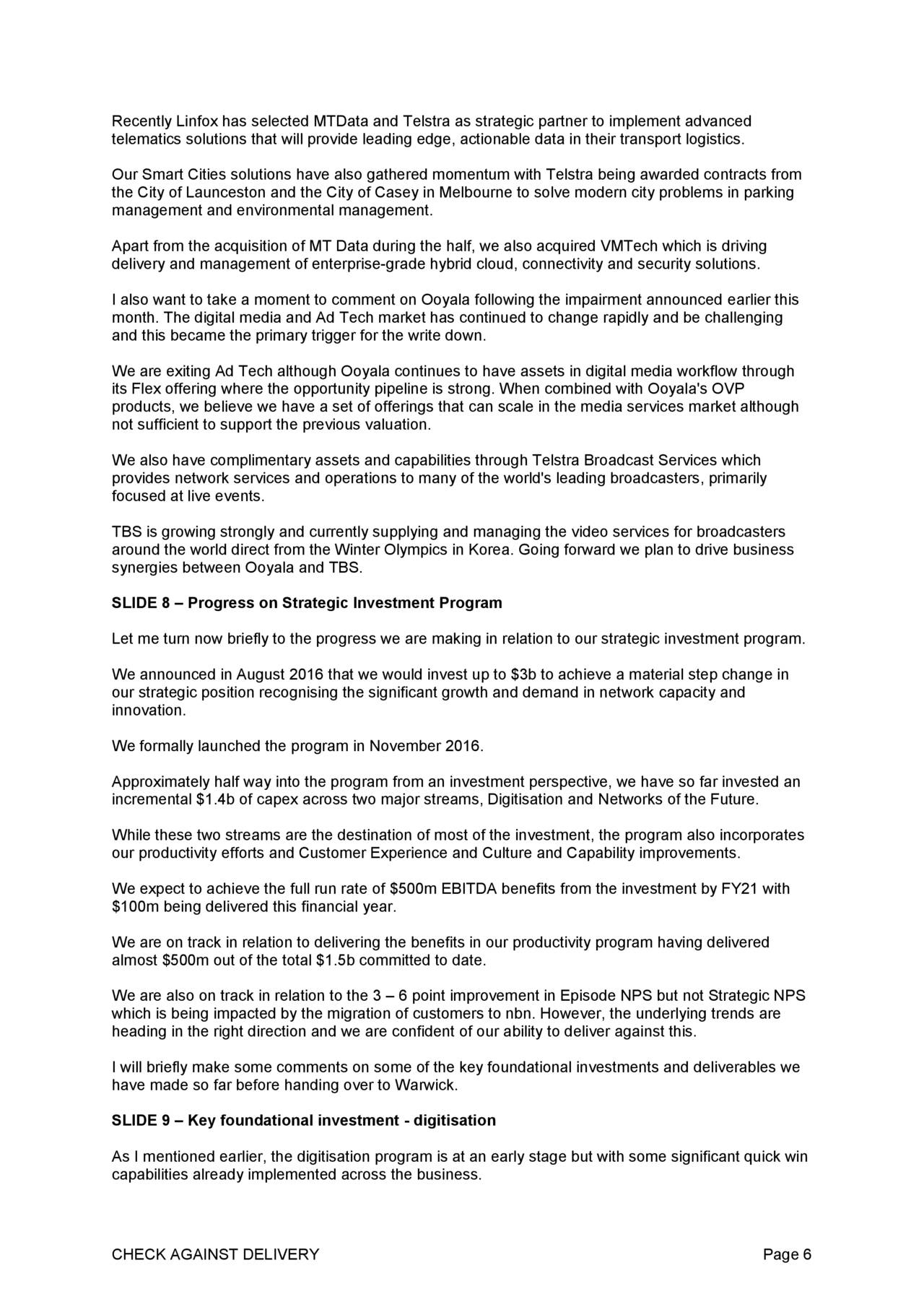 Recently Linfox has selected MTData and Telstra as strategic partner to implement advanced telematics solutions that will provide leading edge, actionable data in their transport logistics.

Our Smart Cities solutions have also gathered momentum with Telstra being awarded contracts from the City of Launceston and the City of Casey in Melbourne to solve modern city problems in parking management and environmental management.

Apart from the acquisition of MT Data during the half, we also acquired VMTech which is driving delivery and management of enterprise-grade hybrid cloud, connectivity and security solutions.

I also want to take a moment to comment on Ooyala following the impairment announced earlier this month. The digital media and Ad Tech market has continued to change rapidly and be challenging and this became the primary trigger for the write down.

We are exiting Ad Tech although Ooyala continues to have assets in digital media workflow through its Flex offering where the opportunity pipeline is strong. When combined with Ooyala's OVP products, we believe we have a set of offerings that can scale in the media services market although not sufficient to support the previous valuation.

We also have complimentary assets and capabilities through Telstra Broadcast Services which provides network services and operations to many of the world's leading broadcasters, primarily focused at live events.

TBS is growing strongly and currently supplying and managing the video services for broadcasters around the world direct from the Winter Olympics in Korea. Going forward we plan to drive business synergies between Ooyala and TBS.

SLIDE 8 – Progress on Strategic Investment Program

Let me turn now briefly to the progress we are making in relation to our strategic investment program.

We announced in August 2016 that we would invest up to $3b to achieve a material step change in our strategic position recognising the significant growth and demand in network capacity and innovation.

We formally launched the program in November 2016.

Approximately half way into the program from an investment perspective, we have so far invested an incremental $1.4b of capex across two major streams, Digitisation and Networks of the Future.

While these two streams are the destination of most of the investment, the program also incorporates our productivity efforts and Customer Experience and Culture and Capability improvements.

We expect to achieve the full run rate of $500m EBITDA benefits from the investment by FY21 with $100m being delivered this financial year.

We are on track in relation to delivering the benefits in our productivity program having delivered almost $500m out of the total $1.5b committed to date.

We are also on track in relation to the 3 – 6 point improvement in Episode NPS but not Strategic NPS which is being impacted by the migration of customers to nbn. However, the underlying trends are heading in the right direction and we are confident of our ability to deliver against this.

I will briefly make some comments on some of the key foundational investments and deliverables we have made so far before handing over to Warwick.

SLIDE 9 – Key foundational investment - digitisation

As I mentioned earlier, the digitisation program is at an early stage but with some significant quick win capabilities already implemented across the business.

CHECK AGAINST DELIVERY Page 6